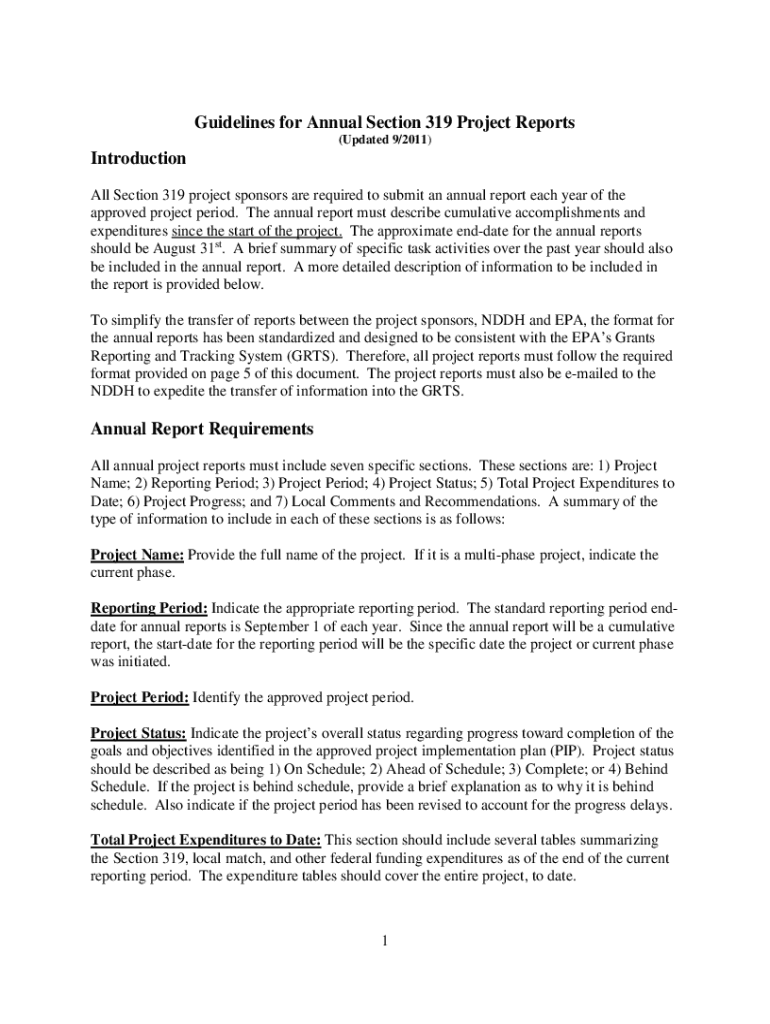 Guidelines for Annual Section 319 Project Reports
(Updated 9/2011)

Introduction

All Section 319 project sponsors are required to submit an annual report each year of the approved project period. The annual report must describe cumulative accomplishments and expenditures since the start of the project. The approximate end-date for the annual reports should be August 31$^{st}$. A brief summary of specific task activities over the past year should also be included in the annual report. A more detailed description of information to be included in the report is provided below.

To simplify the transfer of reports between the project sponsors, NDDH and EPA, the format for the annual reports has been standardized and designed to be consistent with the EPA's Grants Reporting and Tracking System (GRTS). Therefore, all project reports must follow the required format provided on page 5 of this document. The project reports must also be e-mailed to the NDDH to expedite the transfer of information into the GRTS.

Annual Report Requirements

All annual project reports must include seven specific sections. These sections are: 1) Project Name; 2) Reporting Period; 3) Project Period; 4) Project Status; 5) Total Project Expenditures to Date; 6) Project Progress; and 7) Local Comments and Recommendations. A summary of the type of information to include in each of these sections is as follows:

Project Name: Provide the full name of the project. If it is a multi-phase project, indicate the current phase.

Reporting Period: Indicate the appropriate reporting period. The standard reporting period end-date for annual reports is September 1 of each year. Since the annual report will be a cumulative report, the start-date for the reporting period will be the specific date the project or current phase was initiated.

Project Period: Identify the approved project period.

Project Status: Indicate the project's overall status regarding progress toward completion of the goals and objectives identified in the approved project implementation plan (PIP). Project status should be described as being 1) On Schedule; 2) Ahead of Schedule; 3) Complete; or 4) Behind Schedule. If the project is behind schedule, provide a brief explanation as to why it is behind schedule. Also indicate if the project period has been revised to account for the progress delays.

Total Project Expenditures to Date: This section should include several tables summarizing the Section 319, local match, and other federal funding expenditures as of the end of the current reporting period. The expenditure tables should cover the entire project, to date.

1